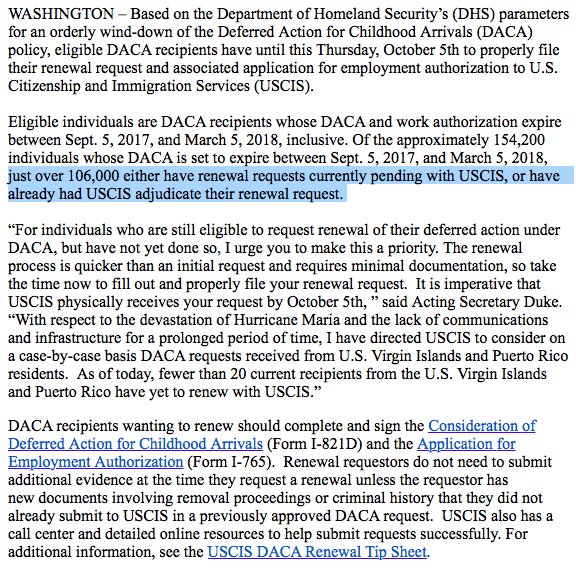 WASHINGTON – Based on the Department of Homeland Security's (DHS) parameters for an orderly wind-down of the Deferred Action for Childhood Arrivals (DACA) policy, eligible DACA recipients have until this Thursday, October 5th to properly file their renewal request and associated application for employment authorization to U.S. Citizenship and Immigration Services (USCIS).

Eligible individuals are DACA recipients whose DACA and work authorization expire between Sept. 5, 2017, and March 5, 2018, inclusive. Of the approximately 154,200 individuals whose DACA is set to expire between Sept. 5, 2017, and March 5, 2018, just over 106,000 either have renewal requests currently pending with USCIS, or have already had USCIS adjudicate their renewal request.

"For individuals who are still eligible to request renewal of their deferred action under DACA, but have not yet done so, I urge you to make this a priority. The renewal process is quicker than an initial request and requires minimal documentation, so take the time now to fill out and properly file your renewal request. It is imperative that USCIS physically receives your request by October 5th, " said Acting Secretary Duke. "With respect to the devastation of Hurricane Maria and the lack of communications and infrastructure for a prolonged period of time, I have directed USCIS to consider on a case-by-case basis DACA requests received from U.S. Virgin Islands and Puerto Rico residents. As of today, fewer than 20 current recipients from the U.S. Virgin Islands and Puerto Rico have yet to renew with USCIS."

DACA recipients wanting to renew should complete and sign the Consideration of Deferred Action for Childhood Arrivals (Form I-821D) and the Application for Employment Authorization (Form I-765). Renewal requestors do not need to submit additional evidence at the time they request a renewal unless the requestor has new documents involving removal proceedings or criminal history that they did not already submit to USCIS in a previously approved DACA request. USCIS also has a call center and detailed online resources to help submit requests successfully. For additional information, see the USCIS DACA Renewal Tip Sheet.